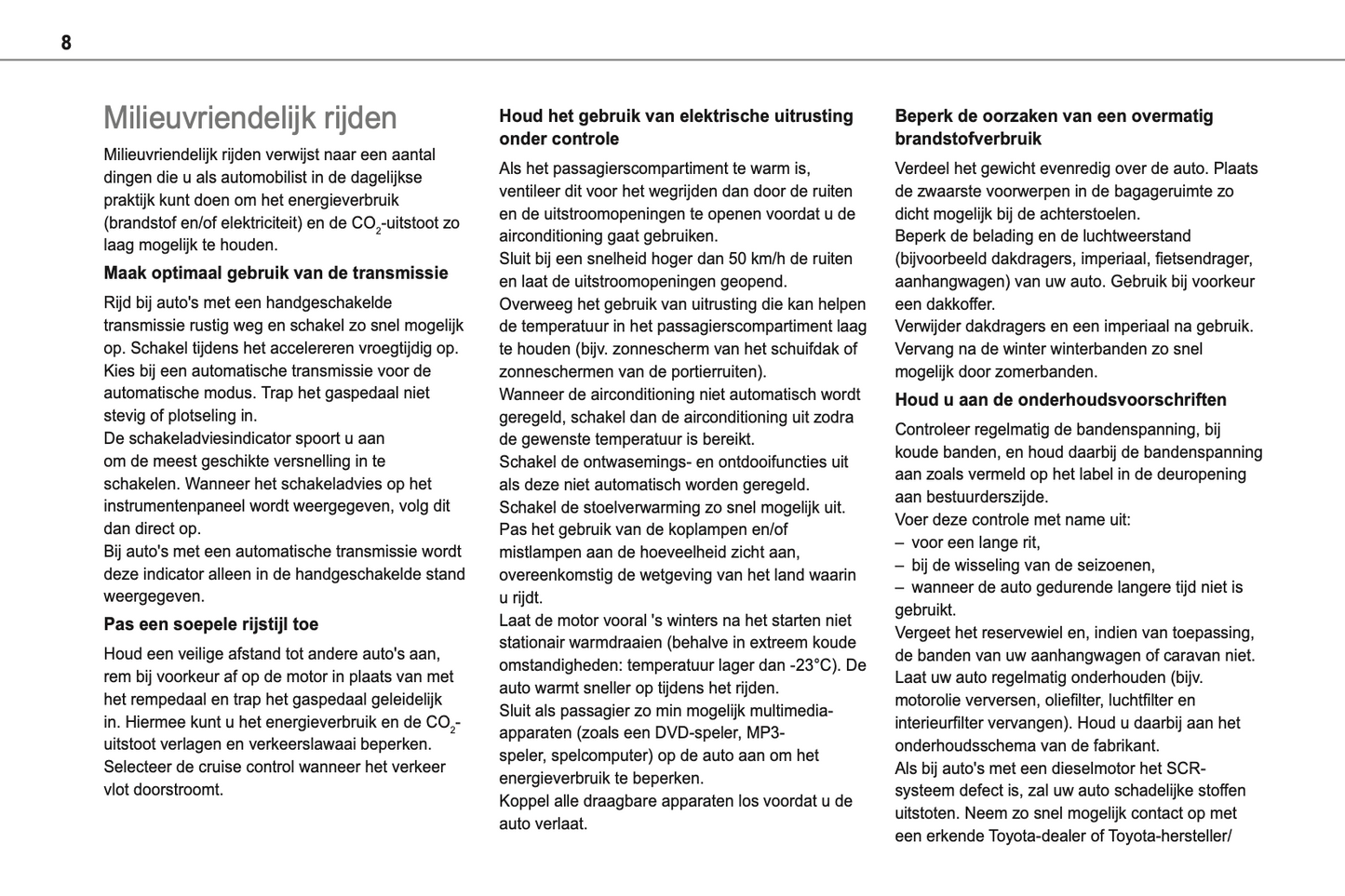 8

Milieuvriendelijk rijden

Milieuvriendelijk rijden verwijst naar een aantal dingen die u als automobilist in de dagelijkse praktijk kunt doen om het energieverbruik (brandstof en/of elektriciteit) en de $CO_2$-uitstoot zo laag mogelijk te houden.

Maak optimaal gebruik van de transmissie

Rijd bij auto's met een handgeschakelde transmissie rustig weg en schakel zo snel mogelijk op. Schakel tijdens het accelereren vroegtijdig op.
Kies bij een automatische transmissie voor de automatische modus. Trap het gaspedaal niet stevig of plotseling in.
De schakeladviesindicator spoort u aan om de meest geschikte versnelling in te schakelen. Wanneer het schakeladvies op het instrumentenpaneel wordt weergegeven, volg dit dan direct op.
Bij auto's met een automatische transmissie wordt deze indicator alleen in de handgeschakelde stand weergegeven.

Pas een soepele rijstijl toe

Houd een veilige afstand tot andere auto's aan, rem bij voorkeur af op de motor in plaats van met het rempedaal en trap het gaspedaal geleidelijk in. Hiermee kunt u het energieverbruik en de $CO_2$-uitstoot verlagen en verkeerslawaai beperken.
Selecteer de cruise control wanneer het verkeer vlot doorstroomt.

Houd het gebruik van elektrische uitrusting onder controle

Als het passagierscompartiment te warm is, ventileer dit voor het wegrijden dan door de ruiten en de uitstroomopeningen te openen voordat u de airconditioning gaat gebruiken.
Sluit bij een snelheid hoger dan 50 km/h de ruiten en laat de uitstroomopeningen geopend.
Overweeg het gebruik van uitrusting die kan helpen de temperatuur in het passagierscompartiment laag te houden (bijv. zonnescherm van het schuifdak of zonneschermen van de portierruiten).
Wanneer de airconditioning niet automatisch wordt geregeld, schakel dan de airconditioning uit zodra de gewenste temperatuur is bereikt.
Schakel de ontwasemings- en ontdooifuncties uit als deze niet automatisch worden geregeld.
Schakel de stoelverwarming zo snel mogelijk uit.
Pas het gebruik van de koplampen en/of mistlampen aan de hoeveelheid zicht aan, overeenkomstig de wetgeving van het land waarin u rijdt.
Laat de motor vooral 's winters na het starten niet stationair warmdraaien (behalve in extreem koude omstandigheden: temperatuur lager dan -23°C). De auto warmt sneller op tijdens het rijden.
Sluit als passagier zo min mogelijk multimedia-apparaten (zoals een DVD-speler, MP3-speler, spelcomputer) op de auto aan om het energieverbruik te beperken.
Koppel alle draagbare apparaten los voordat u de auto verlaat.

Beperk de oorzaken van een overmatig brandstofverbruik

Verdeel het gewicht evenredig over de auto. Plaats de zwaarste voorwerpen in de bagageruimte zo dicht mogelijk bij de achterstoelen.
Beperk de belading en de luchtweerstand (bijvoorbeeld dakdragers, imperiaal, fietsendrager, aanhangwagen) van uw auto. Gebruik bij voorkeur een dakkoffer.
Verwijder dakdragers en een imperiaal na gebruik.
Vervang na de winter winterbanden zo snel mogelijk door zomerbanden.

Houd u aan de onderhoudsvoorschriften

Controleer regelmatig de bandenspanning, bij koude banden, en houd daarbij de bandenspanning aan zoals vermeld op het label in de deuropening aan bestuurderszijde.
Voer deze controle met name uit:
– voor een lange rit,
– bij de wisseling van de seizoenen,
– wanneer de auto gedurende langere tijd niet is gebruikt.
Vergeet het reservewiel en, indien van toepassing, de banden van uw aanhangwagen of caravan niet.
Laat uw auto regelmatig onderhouden (bijv. motorolie verversen, oliefilter, luchtfilter en interieurfilter vervangen). Houd u daarbij aan het onderhoudsschema van de fabrikant.
Als bij auto's met een dieselmotor het SCR-systeem defect is, zal uw auto schadelijke stoffen uitstoten. Neem zo snel mogelijk contact op met een erkende Toyota-dealer of Toyota-hersteller/